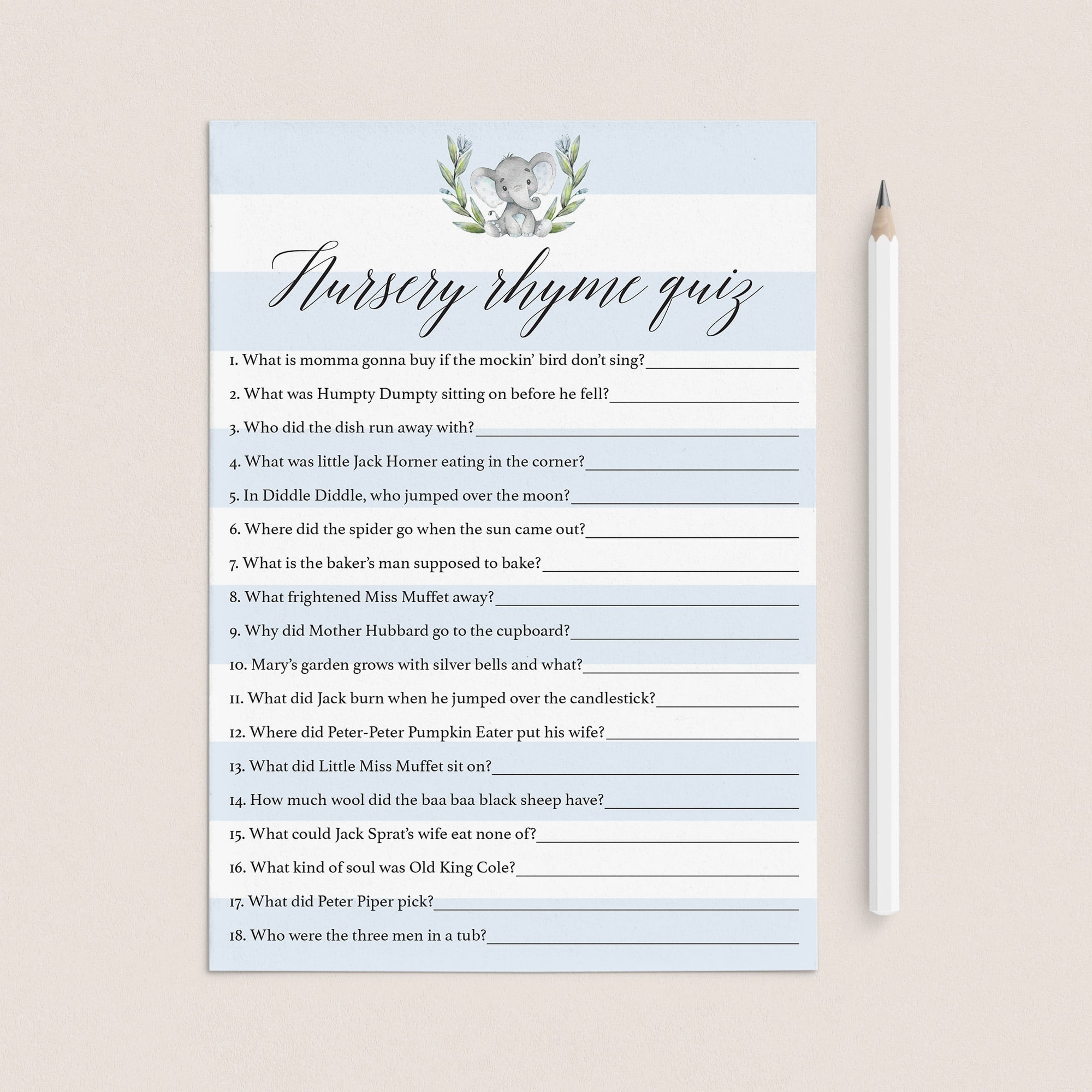 Nursery rhyme quiz

1. What is momma gonna buy if the mockin' bird don't sing?____

2. What was Humpty Dumpty sitting on before he fell?____

3. Who did the dish run away with?____

4. What was little Jack Horner eating in the corner?____

5. In Diddle Diddle, who jumped over the moon?____

6. Where did the spider go when the sun came out?____

7. What is the baker's man supposed to bake?____

8. What frightened Miss Muffet away?____

9. Why did Mother Hubbard go to the cupboard?____

10. Mary's garden grows with silver bells and what?____

11. What did Jack burn when he jumped over the candlestick?____

12. Where did Peter-Peter Pumpkin Eater put his wife?____

13. What did Little Miss Muffet sit on?____

14. How much wool did the baa baa black sheep have?____

15. What could Jack Sprat's wife eat none of?____

16. What kind of soul was Old King Cole?____

17. What did Peter Piper pick?____

18. Who were the three men in a tub?____